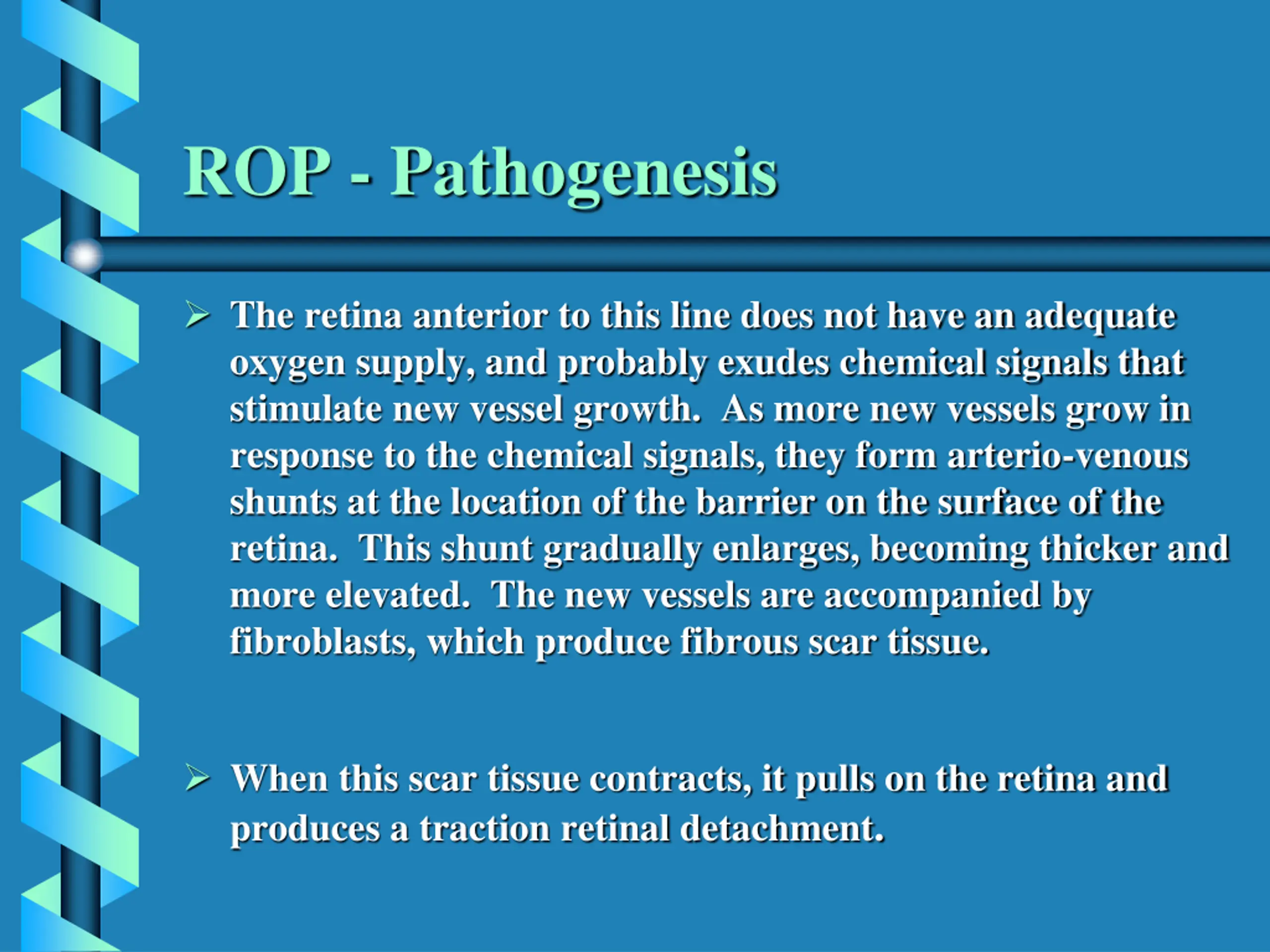 ROP - Pathogenesis

➢ The retina anterior to this line does not have an adequate oxygen supply, and probably exudes chemical signals that stimulate new vessel growth.  As more new vessels grow in response to the chemical signals, they form arterio-venous shunts at the location of the barrier on the surface of the retina.  This shunt gradually enlarges, becoming thicker and more elevated.  The new vessels are accompanied by fibroblasts, which produce fibrous scar tissue.

➢ When this scar tissue contracts, it pulls on the retina and produces a traction retinal detachment.